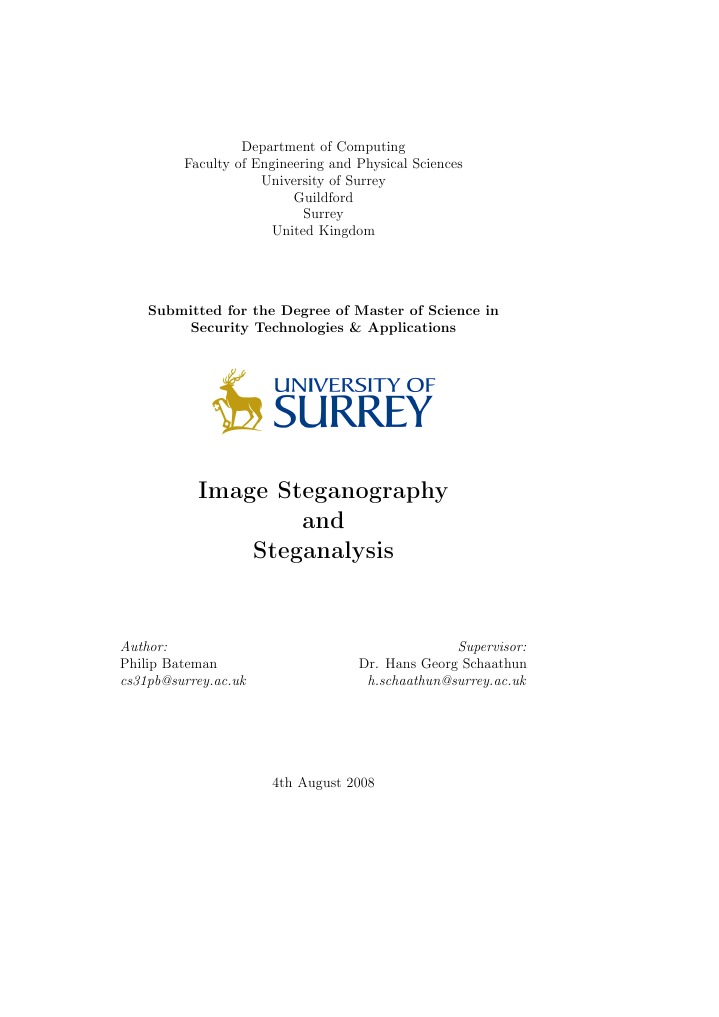 Department of Computing
Faculty of Engineering and Physical Sciences
University of Surrey
Guildford
Surrey
United Kingdom

Submitted for the Degree of Master of Science in
Security Technologies & Applications

UNIVERSITY OF
SURREY

Image Steganography
and
Steganalysis

Author:
Philip Bateman
cs31pb@surrey.ac.uk

Supervisor:
Dr. Hans Georg Schaathun
h.schaathun@surrey.ac.uk

4th August 2008